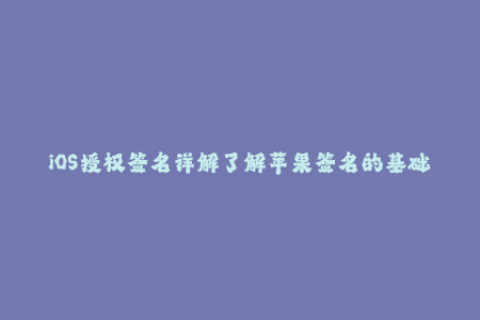 iOS授权签名详解了解苹果签名的基础